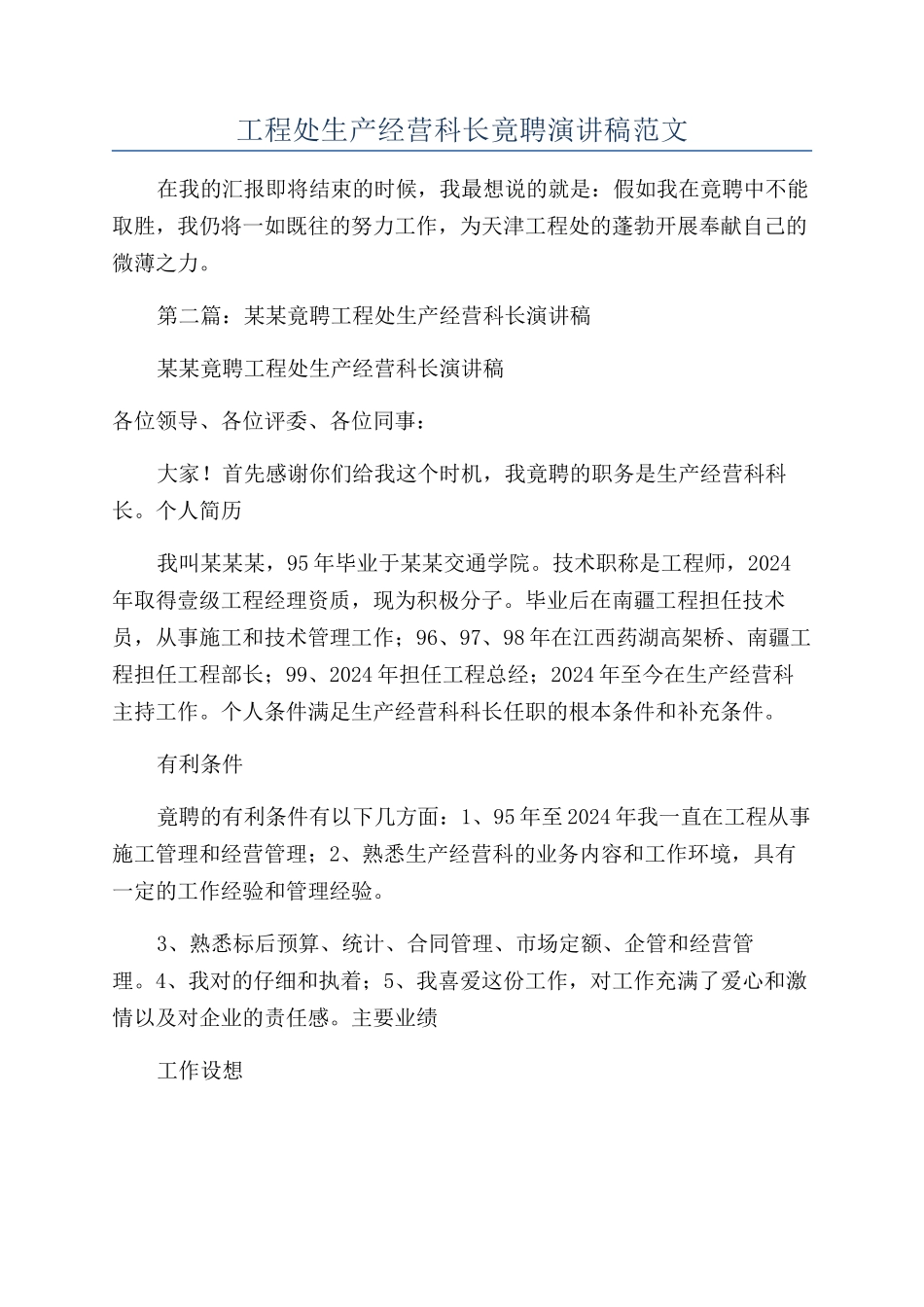 工程处生产经营科长竟聘演讲稿范文

在我的汇报即将结束的时候，我最想说的就是：假如我在竟聘中不能取胜，我仍将一如既往的努力工作，为天津工程处的蓬勃开展奉献自己的微薄之力。

第二篇：某某竟聘工程处生产经营科长演讲稿

某某竟聘工程处生产经营科长演讲稿

各位领导、各位评委、各位同事：

大家！首先感谢你们给我这个时机，我竟聘的职务是生产经营科科长。个人简历

我叫某某某，95年毕业于某某交通学院。技术职称是工程师，2024年取得壹级工程经理资质，现为积极分子。毕业后在南疆工程担任技术员，从事施工和技术管理工作；96、97、98年在江西药湖高架桥、南疆工程担任工程部长；99、2024年担任工程总经；2024年至今在生产经营科主持工作。个人条件满足生产经营科科长任职的根本条件和补充条件。

有利条件

竟聘的有利条件有以下几方面：1、95年至2024年我一直在工程从事施工管理和经营管理；2、熟悉生产经营科的业务内容和工作环境，具有一定的工作经验和管理经验。

3、熟悉标后预算、统计、合同管理、市场定额、企管和经营管理。4、我对的仔细和执着；5、我喜爱这份工作，对工作充满了爱心和激情以及对企业的责任感。主要业绩

工作设想